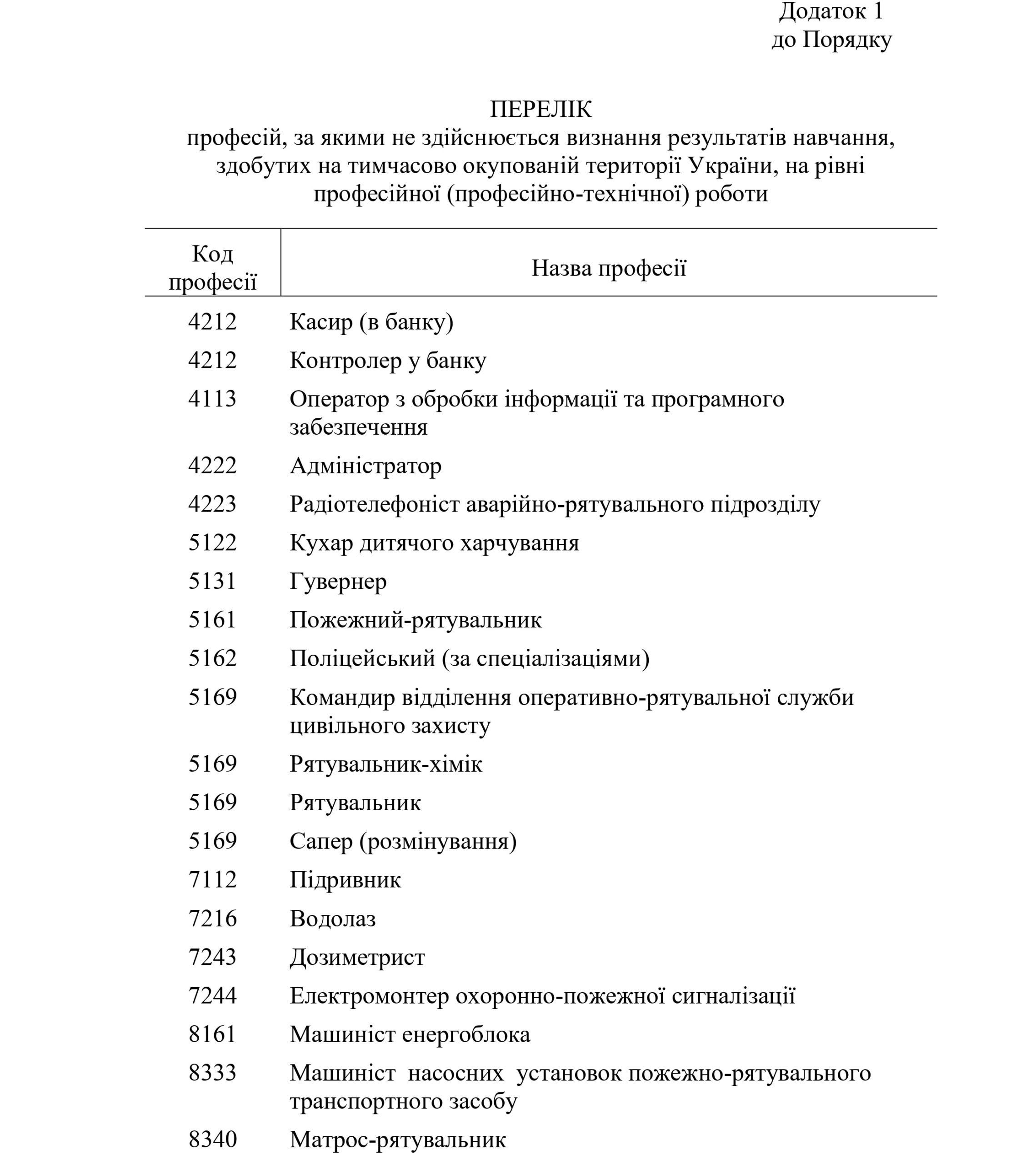 Додаток 1
до Порядку

ПЕРЕЛІК
професій, за якими не здійснюється визнання результатів навчання, здобутих на тимчасово окупованій території України, на рівні професійної (професійно-технічної) роботи

| Код професії | Назва професії |
|---|---|
| 4212 | Касир (в банку) |
| 4212 | Контролер у банку |
| 4113 | Оператор з обробки інформації та програмного забезпечення |
| 4222 | Адміністратор |
| 4223 | Радіотелефоніст аварійно-рятувального підрозділу |
| 5122 | Кухар дитячого харчування |
| 5131 | Гувернер |
| 5161 | Пожежний-рятувальник |
| 5162 | Поліцейський (за спеціалізаціями) |
| 5169 | Командир відділення оперативно-рятувальної служби цивільного захисту |
| 5169 | Рятувальник-хімік |
| 5169 | Рятувальник |
| 5169 | Сапер (розмінування) |
| 7112 | Підривник |
| 7216 | Водолаз |
| 7243 | Дозиметрист |
| 7244 | Електромонтер охоронно-пожежної сигналізації |
| 8161 | Машиніст енергоблока |
| 8333 | Машиніст насосних установок пожежно-рятувального транспортного засобу |
| 8340 | Матрос-рятувальник |